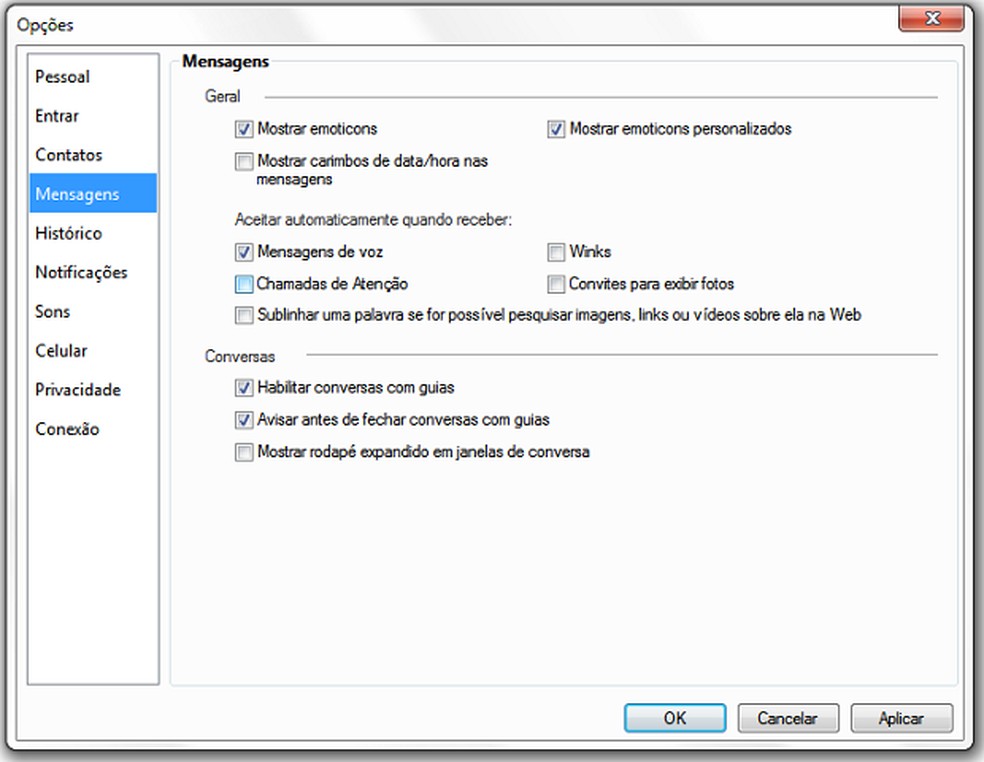 Opções

Pessoal
Entrar
Contatos
Mensagens
Histórico
Notificações
Sons
Celular
Privacidade
Conexão

Mensagens

Geral

Mostrar emoticons
Mostrar emoticons personalizados
Mostrar carimbos de data/hora nas mensagens

Aceitar automaticamente quando receber:

Mensagens de voz
Winks
Chamadas de Atenção
Convites para exibir fotos
Sublinhar uma palavra se for possível pesquisar imagens, links ou vídeos sobre ela na Web

Conversas

Habilitar conversas com guias
Avisar antes de fechar conversas com guias
Mostrar rodapé expandido em janelas de conversa

OK
Cancelar
Aplicar